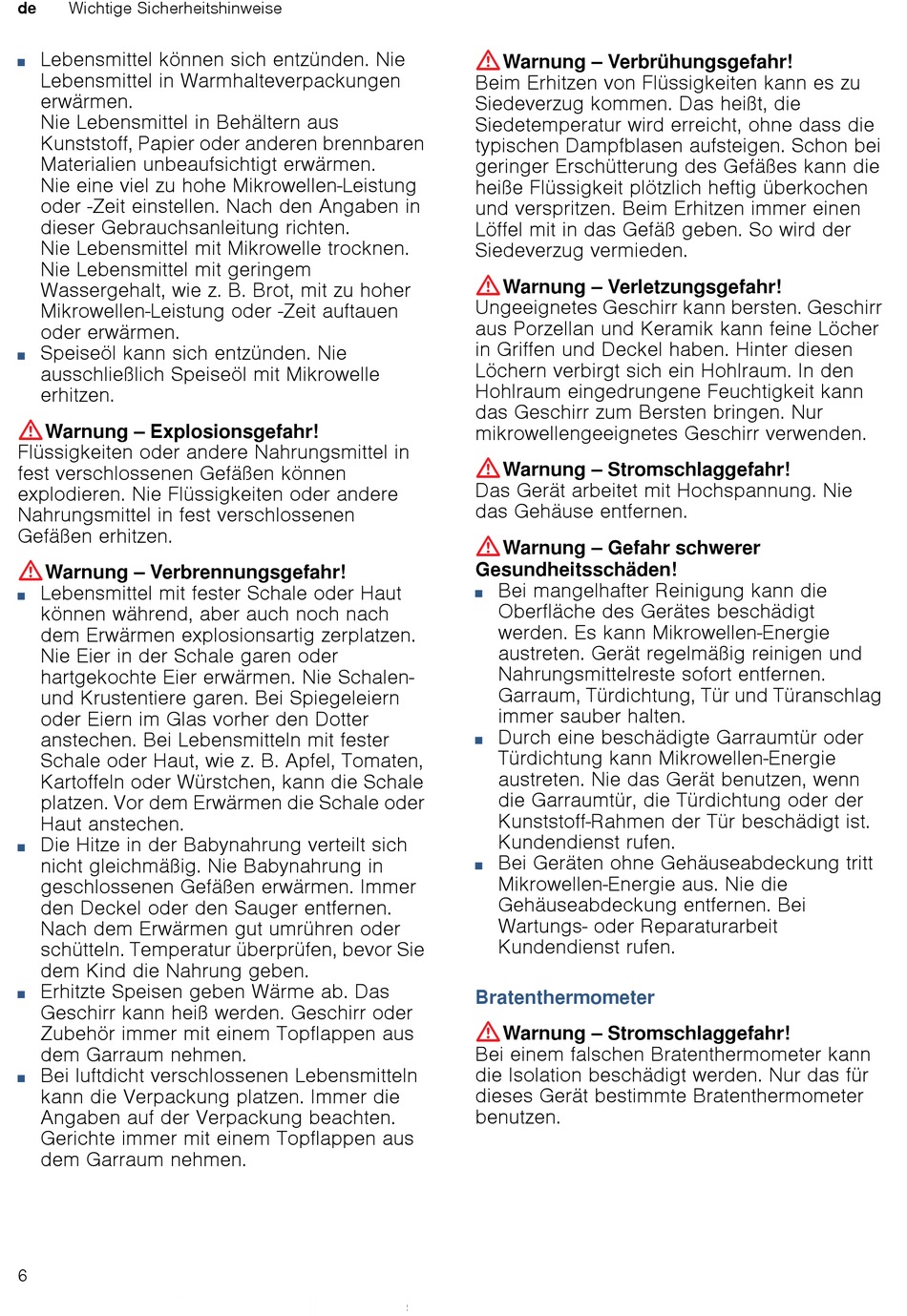 de Wichtige Sicherheitshinweise

■ Lebensmittel können sich entzünden. Nie Lebensmittel in Warmhalteverpackungen erwärmen.
Nie Lebensmittel in Behältern aus Kunststoff, Papier oder anderen brennbaren Materialien unbeaufsichtigt erwärmen.
Nie eine viel zu hohe Mikrowellen-Leistung oder -Zeit einstellen. Nach den Angaben in dieser Gebrauchsanleitung richten.
Nie Lebensmittel mit Mikrowelle trocknen.
Nie Lebensmittel mit geringem Wassergehalt, wie z. B. Brot, mit zu hoher Mikrowellen-Leistung oder -Zeit auftauen oder erwärmen.
■ Speiseöl kann sich entzünden. Nie ausschließlich Speiseöl mit Mikrowelle erhitzen.

Warnung – Explosionsgefahr!
Flüssigkeiten oder andere Nahrungsmittel in fest verschlossenen Gefäßen können explodieren. Nie Flüssigkeiten oder andere Nahrungsmittel in fest verschlossenen Gefäßen erhitzen.

Warnung – Verbrennungsgefahr!
■ Lebensmittel mit fester Schale oder Haut können während, aber auch noch nach dem Erwärmen explosionsartig zerplatzen. Nie Eier in der Schale garen oder hartgekochte Eier erwärmen. Nie Schalen- und Krustentiere garen. Bei Spiegeleiern oder Eiern im Glas vorher den Dotter anstechen. Bei Lebensmitteln mit fester Schale oder Haut, wie z. B. Apfel, Tomaten, Kartoffeln oder Würstchen, kann die Schale platzen. Vor dem Erwärmen die Schale oder Haut anstechen.
■ Die Hitze in der Babynahrung verteilt sich nicht gleichmäßig. Nie Babynahrung in geschlossenen Gefäßen erwärmen. Immer den Deckel oder den Sauger entfernen. Nach dem Erwärmen gut umrühren oder schütteln. Temperatur überprüfen, bevor Sie dem Kind die Nahrung geben.
■ Erhitzte Speisen geben Wärme ab. Das Geschirr kann heiß werden. Geschirr oder Zubehör immer mit einem Topflappen aus dem Garraum nehmen.
■ Bei luftdicht verschlossenen Lebensmitteln kann die Verpackung platzen. Immer die Angaben auf der Verpackung beachten. Gerichte immer mit einem Topflappen aus dem Garraum nehmen.

Warnung – Verbrühungsgefahr!
Beim Erhitzen von Flüssigkeiten kann es zu Siedeverzug kommen. Das heißt, die Siedetemperatur wird erreicht, ohne dass die typischen Dampfblasen aufsteigen. Schon bei geringer Erschütterung des Gefäßes kann die heiße Flüssigkeit plötzlich heftig überkochen und verspritzen. Beim Erhitzen immer einen Löffel mit in das Gefäß geben. So wird der Siedeverzug vermieden.

Warnung – Verletzungsgefahr!
Ungeeignetes Geschirr kann bersten. Geschirr aus Porzellan und Keramik kann feine Löcher in Griffen und Deckel haben. Hinter diesen Löchern verbirgt sich ein Hohlraum. In den Hohlraum eingedrungene Feuchtigkeit kann das Geschirr zum Bersten bringen. Nur mikrowellengeeignetes Geschirr verwenden.

Warnung – Stromschlaggefahr!
Das Gerät arbeitet mit Hochspannung. Nie das Gehäuse entfernen.

Warnung – Gefahr schwerer Gesundheitsschäden!
■ Bei mangelhafter Reinigung kann die Oberfläche des Gerätes beschädigt werden. Es kann Mikrowellen-Energie austreten. Gerät regelmäßig reinigen und Nahrungsmittelreste sofort entfernen. Garraum, Türdichtung, Tür und Türanschlag immer sauber halten.
■ Durch eine beschädigte Garraumtür oder Türdichtung kann Mikrowellen-Energie austreten. Nie das Gerät benutzen, wenn die Garraumtür, die Türdichtung oder der Kunststoff-Rahmen der Tür beschädigt ist. Kundendienst rufen.
■ Bei Geräten ohne Gehäuseabdeckung tritt Mikrowellen-Energie aus. Nie die Gehäuseabdeckung entfernen. Bei Wartungs- oder Reparaturarbeit Kundendienst rufen.

Bratenthermometer

Warnung – Stromschlaggefahr!
Bei einem falschen Bratenthermometer kann die Isolation beschädigt werden. Nur das für dieses Gerät bestimmte Bratenthermometer benutzen.

6